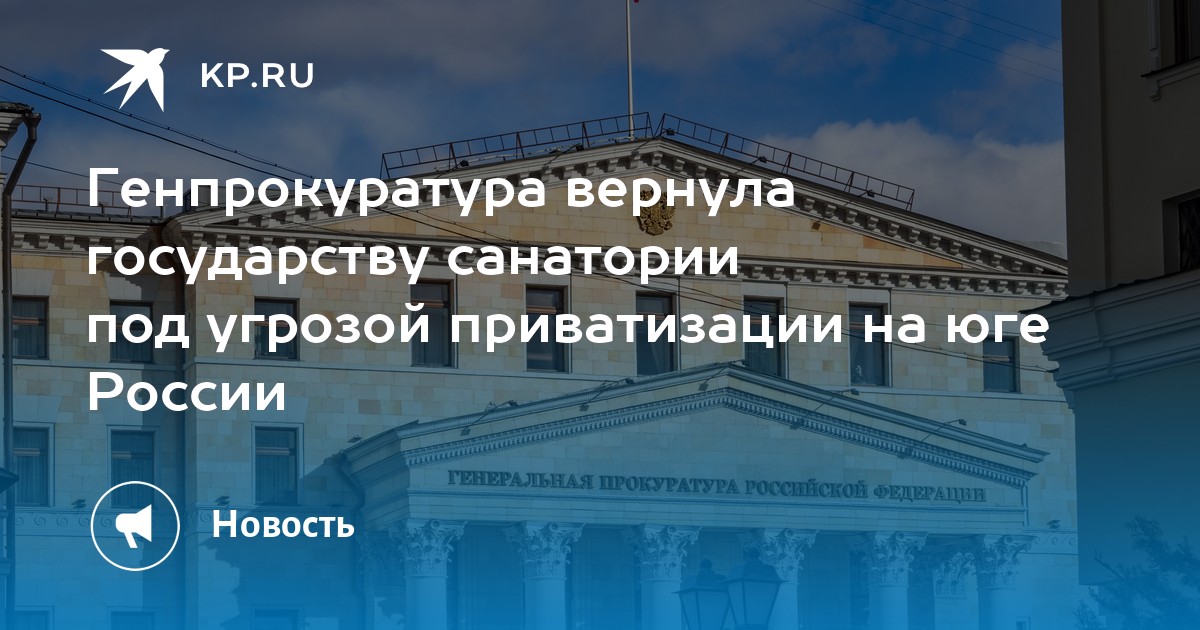 KP.RU

Генпрокуратура вернула государству санатории под угрозой приватизации на юге России

ГЕНЕРАЛЬНАЯ ПРОКУРАТУРА РОССИЙСКОЙ ФЕДЕРАЦИИ

Новость